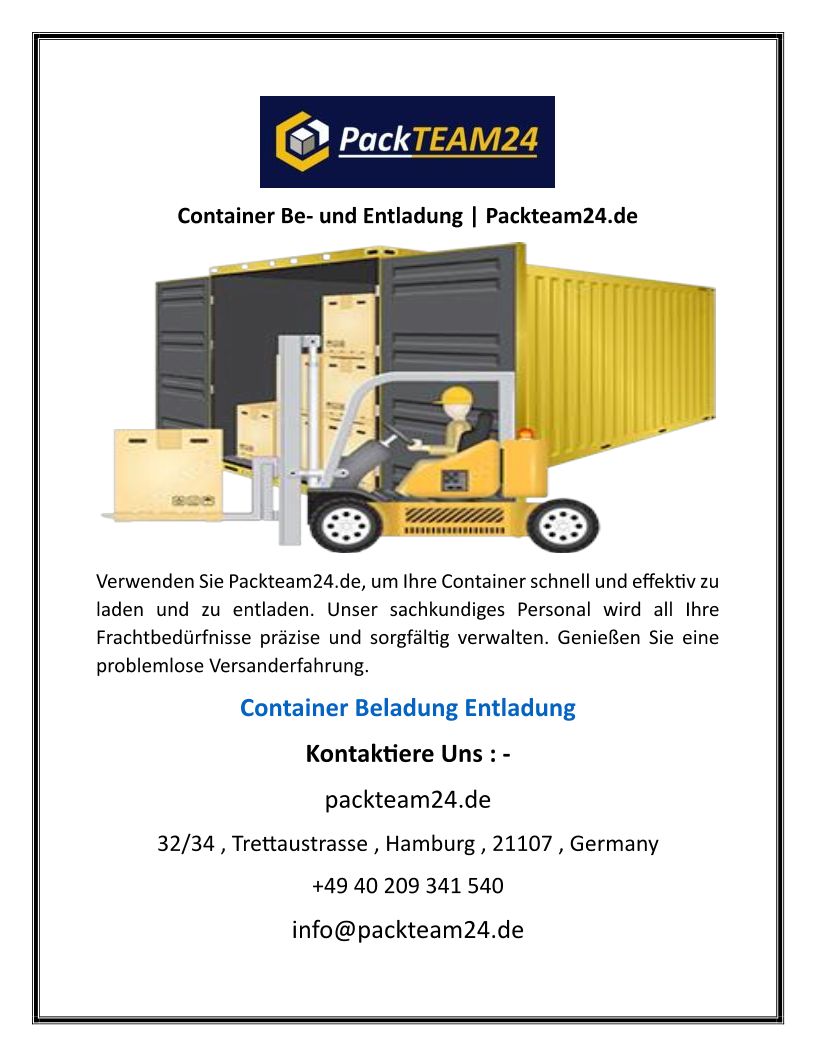 PackTEAM24

Container Be- und Entladung | Packteam24.de

Verwenden Sie Packteam24.de, um Ihre Container schnell und effektiv zu laden und zu entladen. Unser sachkundiges Personal wird all Ihre Frachtbedürfnisse präzise und sorgfältig verwalten. Genießen Sie eine problemlose Versanderfahrung.

Container Beladung Entladung

Kontaktiere Uns : -

packteam24.de

32/34 , Trettaustrasse , Hamburg , 21107 , Germany

+49 40 209 341 540

info@packteam24.de